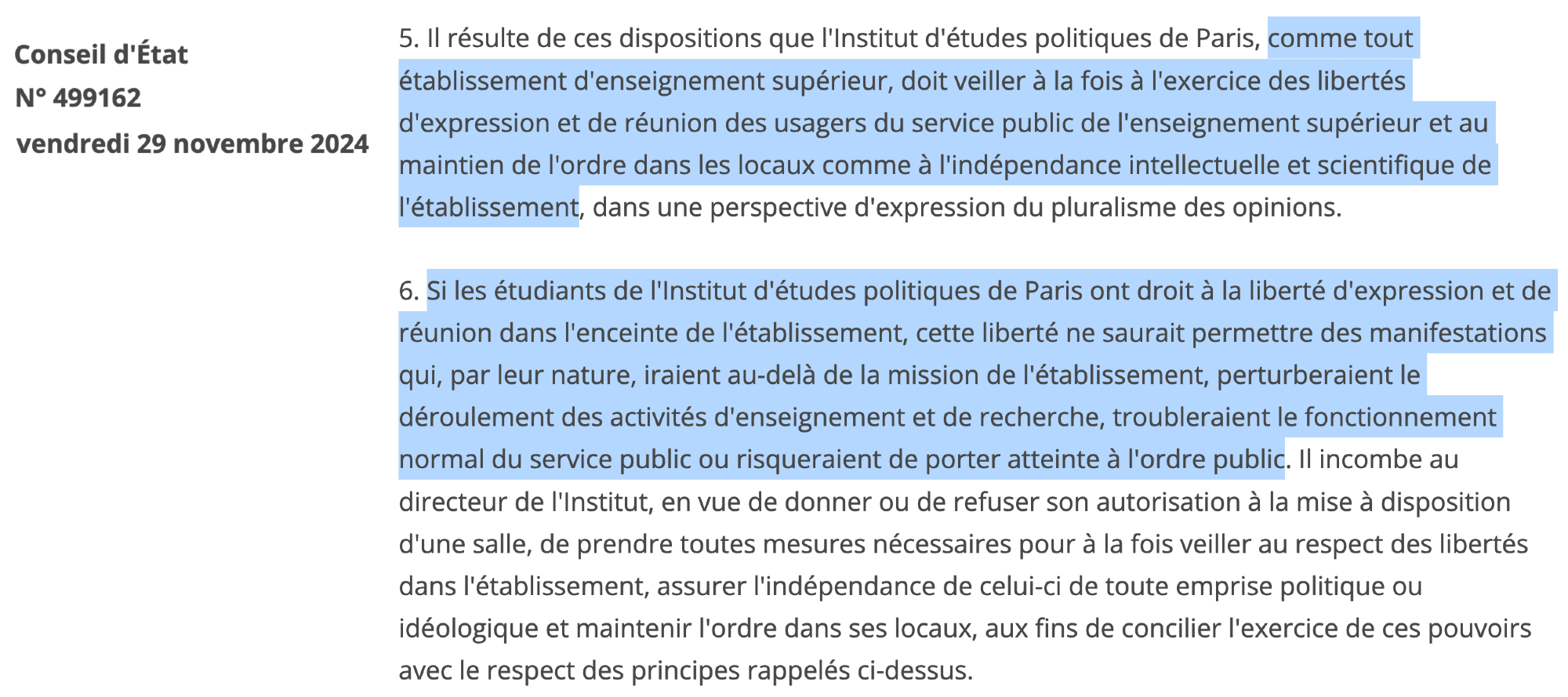 Conseil d'État
N° 499162
vendredi 29 novembre 2024

5. Il résulte de ces dispositions que l'Institut d'études politiques de Paris, comme tout établissement d'enseignement supérieur, doit veiller à la fois à l'exercice des libertés d'expression et de réunion des usagers du service public de l'enseignement supérieur et au maintien de l'ordre dans les locaux comme à l'indépendance intellectuelle et scientifique de l'établissement, dans une perspective d'expression du pluralisme des opinions.

6. Si les étudiants de l'Institut d'études politiques de Paris ont droit à la liberté d'expression et de réunion dans l'enceinte de l'établissement, cette liberté ne saurait permettre des manifestations qui, par leur nature, iraient au-delà de la mission de l'établissement, perturberaient le déroulement des activités d'enseignement et de recherche, troubleraient le fonctionnement normal du service public ou risqueraient de porter atteinte à l'ordre public. Il incombe au directeur de l'Institut, en vue de donner ou de refuser son autorisation à la mise à disposition d'une salle, de prendre toutes mesures nécessaires pour à la fois veiller au respect des libertés dans l'établissement, assurer l'indépendance de celui-ci de toute emprise politique ou idéologique et maintenir l'ordre dans ses locaux, aux fins de concilier l'exercice de ces pouvoirs avec le respect des principes rappelés ci-dessus.